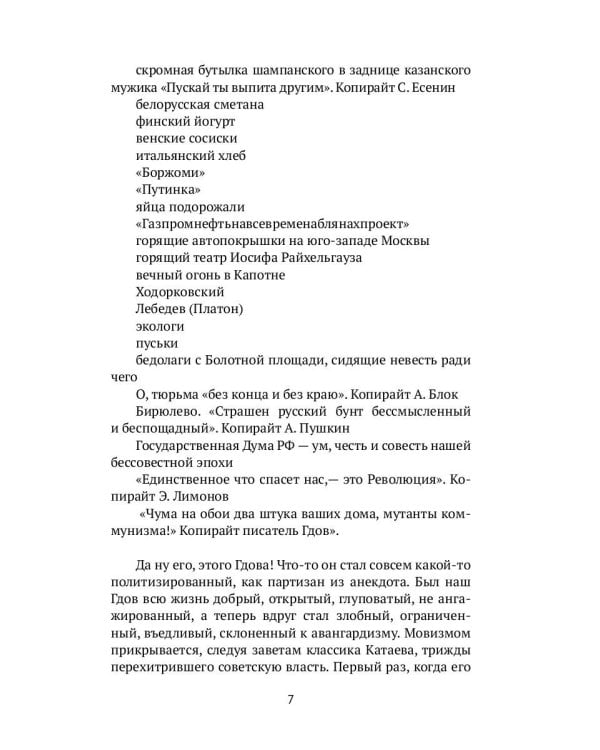 скромная бутылка шампанского в заднице казанского мужика «Пускай ты выпита другим». Копирайт С. Есенин

белорусская сметана

финский йогурт

венские сосиски

итальянский хлеб

«Боржоми»

«Путинка»

яйца подорожали

«Газпромнефтьнавсевременаблянахпроект»

горящие автопокрышки на юго-западе Москвы

горящий театр Иосифа Райхельгауза

вечный огонь в Капотне

Ходорковский

Лебедев (Платон)

экологи

пуськи

бедолаги с Болотной площади, сидящие невесть ради чего

О, тюрьма «без конца и без краю». Копирайт А. Блок

Бирюлево. «Страшен русский бунт бессмысленный и беспощадный». Копирайт А. Пушкин

Государственная Дума РФ — ум, честь и совесть нашей бессовестной эпохи

«Единственное что спасет нас,— это Революция». Копирайт Э. Лимонов

«Чума на обои два штука ваших дома, мутанты коммунизма!» Копирайт писатель Гдов».

Да ну его, этого Гдова! Что-то он стал совсем какой-то политизированный, как партизан из анекдота. Был наш Гдов всю жизнь добрый, открытый, глуповатый, не ангажированный, а теперь вдруг стал злобный, ограниченный, въедливый, склоненный к авангардизму. Мовизмом прикрывается, следуя заветам классика Катаева, трижды перехитрившего советскую власть. Первый раз, когда его

7